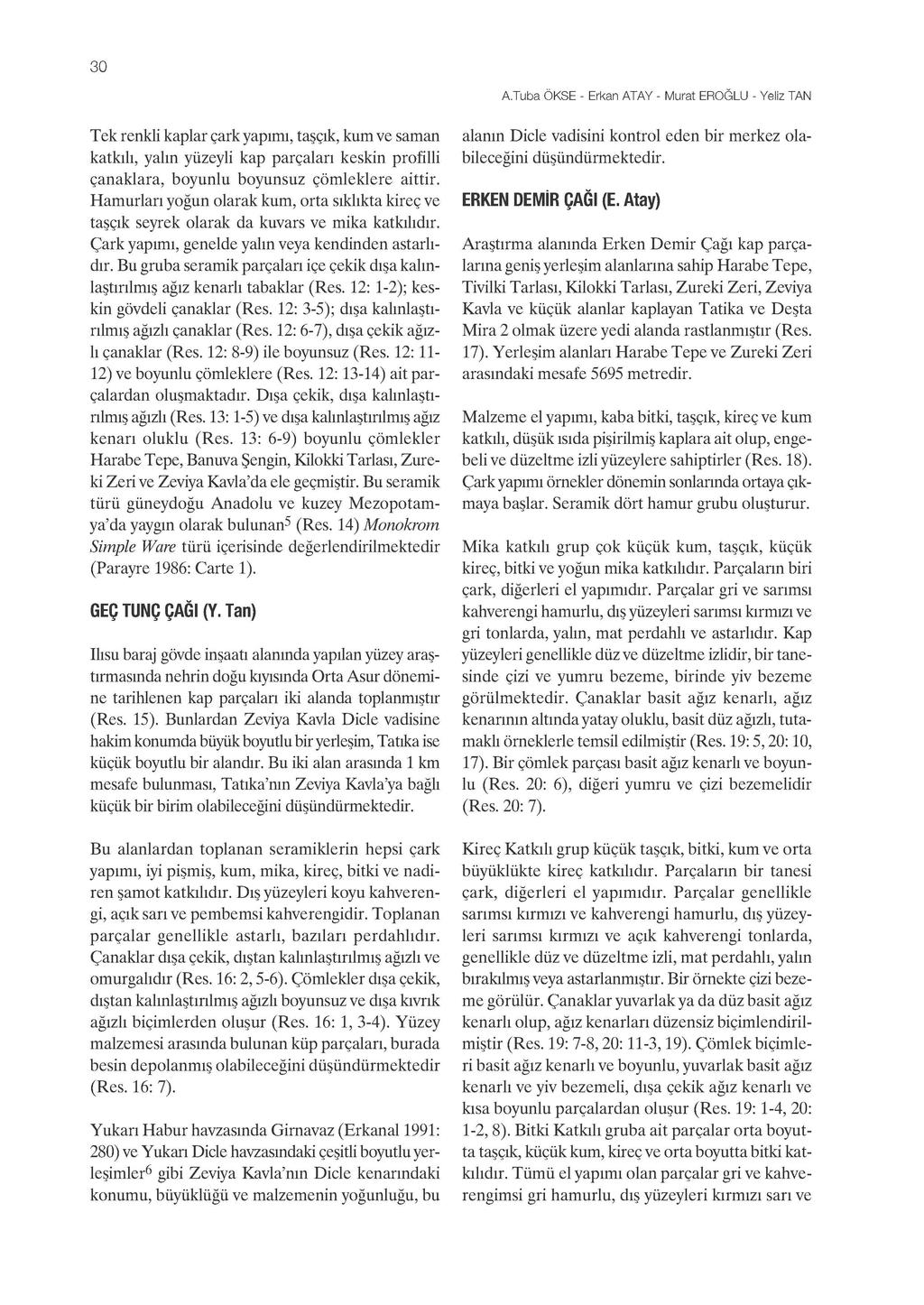 30

A.Tuba ÖKSE - Erkan ATAY - Murat EROĞLU - Yeliz TAN

Tek renkli kaplar çark yapımı, taşçık, kum ve saman katkılı, yalın yüzeyli kap parçaları keskin profilli çanaklara, boyunlu boyunsuz çömleklere aittir. Hamurları yoğun olarak kum, orta sıklıkta kireç ve taşçık seyrek olarak da kuvars ve mika katkılıdır. Çark yapımı, genelde yalın veya kendinden astarlıdır. Bu gruba seramik parçaları içe çekik dışa kalınlaştırılmış ağız kenarlı tabaklar (Res. 12: 1-2); keskin gövdeli çanaklar (Res. 12: 3-5); dışa kalınlaştırılmış ağızlı çanaklar (Res. 12: 6-7), dışa çekik ağızlı çanaklar (Res. 12: 8-9) ile boyunsuz (Res. 12: 11-12) ve boyunlu çömleklere (Res. 12: 13-14) ait parçalardan oluşmaktadır. Dışa çekik, dışa kalınlaştırılmış ağızlı (Res. 13: 1-5) ve dışa kalınlaştırılmış ağız kenarı oluklu (Res. 13: 6-9) boyunlu çömlekler Harabe Tepe, Banuva Şengin, Kilokki Tarlası, Zureki Zeri ve Zeviya Kavla'da ele geçmiştir. Bu seramik türü güneydoğu Anadolu ve kuzey Mezopotamya'da yaygın olarak bulunan$^5$ (Res. 14) Monokrom Simple Ware türü içerisinde değerlendirilmektedir (Parayre 1986: Carte 1).

GEÇ TUNÇ ÇAĞI (Y. Tan)

Ilısu baraj gövde inşaatı alanında yapılan yüzey araştırmasında nehrin doğu kıyısında Orta Asur dönemine tarihlenen kap parçaları iki alanda toplanmıştır (Res. 15). Bunlardan Zeviya Kavla Dicle vadisine hakim konumda büyük boyutlu bir yerleşim, Tatıka ise küçük boyutlu bir alandır. Bu iki alan arasında 1 km mesafe bulunması, Tatıka'nın Zeviya Kavla'ya bağlı küçük bir birim olabileceğini düşündürmektedir.

Bu alanlardan toplanan seramiklerin hepsi çark yapımı, iyi pişmiş, kum, mika, kireç, bitki ve nadiren şamot katkılıdır. Dış yüzeyleri koyu kahverengi, açık sarı ve pembemsi kahverengidir. Toplanan parçalar genellikle astarlı, bazıları perdahlıdır. Çanaklar dışa çekik, dıştan kalınlaştırılmış ağızlı ve omurgalıdır (Res. 16: 2, 5-6). Çömlekler dışa çekik, dıştan kalınlaştırılmış ağızlı boyunsuz ve dışa kıvrık ağızlı biçimlerden oluşur (Res. 16: 1, 3-4). Yüzey malzemesi arasında bulunan küp parçaları, burada besin depolanmış olabileceğini düşündürmektedir (Res. 16: 7).

Yukarı Habur havzasında Girnavaz (Erkanal 1991: 280) ve Yukarı Dicle havzasındaki çeşitli boyutlu yerleşimler$^6$ gibi Zeviya Kavla'nın Dicle kenarındaki konumu, büyüklüğü ve malzemenin yoğunluğu, bu alanın Dicle vadisini kontrol eden bir merkez olabileceğini düşündürmektedir.

ERKEN DEMİR ÇAĞI (E. Atay)

Araştırma alanında Erken Demir Çağı kap parçalarına geniş yerleşim alanlarına sahip Harabe Tepe, Tivilki Tarlası, Kilokki Tarlası, Zureki Zeri, Zeviya Kavla ve küçük alanlar kaplayan Tatika ve Deşta Mira 2 olmak üzere yedi alanda rastlanmıştır (Res. 17). Yerleşim alanları Harabe Tepe ve Zureki Zeri arasındaki mesafe 5695 metredir.

Malzeme el yapımı, kaba bitki, taşçık, kireç ve kum katkılı, düşük ısıda pişirilmiş kaplara ait olup, engebeli ve düzeltme izli yüzeylere sahiptirler (Res. 18). Çark yapımı örnekler dönemin sonlarında ortaya çıkmaya başlar. Seramik dört hamur grubu oluşturur.

Mika katkılı grup çok küçük kum, taşçık, küçük kireç, bitki ve yoğun mika katkılıdır. Parçaların biri çark, diğerleri el yapımıdır. Parçalar gri ve sarımsı kahverengi hamurlu, dış yüzeyleri sarımsı kırmızı ve gri tonlarda, yalın, mat perdahlı ve astarlıdır. Kap yüzeyleri genellikle düz ve düzeltme izlidir, bir tanesinde çizi ve yumru bezeme, birinde yiv bezeme görülmektedir. Çanaklar basit ağız kenarlı, ağız kenarının altında yatay oluklu, basit düz ağızlı, tutamaklı örneklerle temsil edilmiştir (Res. 19: 5, 20: 10, 17). Bir çömlek parçası basit ağız kenarlı ve boyunlu (Res. 20: 6), diğeri yumru ve çizi bezemelidir (Res. 20: 7).

Kireç Katkılı grup küçük taşçık, bitki, kum ve orta büyüklükte kireç katkılıdır. Parçaların bir tanesi çark, diğerleri el yapımıdır. Parçalar genellikle sarımsı kırmızı ve kahverengi hamurlu, dış yüzeyleri sarımsı kırmızı ve açık kahverengi tonlarda, genellikle düz ve düzeltme izli, mat perdahlı, yalın bırakılmış veya astarlanmıştır. Bir örnekte çizi bezeme görülür. Çanaklar yuvarlak ya da düz basit ağız kenarlı olup, ağız kenarları düzensiz biçimlendirilmiştir (Res. 19: 7-8, 20: 11-3, 19). Çömlek biçimleri basit ağız kenarlı ve boyunlu, yuvarlak basit ağız kenarlı ve yiv bezemeli, dışa çekik ağız kenarlı ve kısa boyunlu parçalardan oluşur (Res. 19: 1-4, 20: 1-2, 8). Bitki Katkılı gruba ait parçalar orta boyutta taşçık, küçük kum, kireç ve orta boyutta bitki katkılıdır. Tümü el yapımı olan parçalar gri ve kahverengimsi gri hamurlu, dış yüzeyleri kırmızı sarı ve